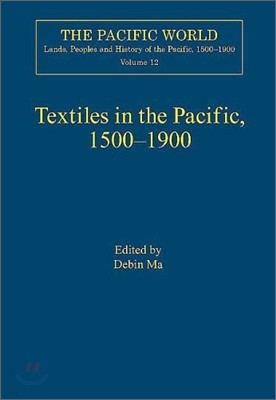 THE PACIFIC WORLD
Lands, Peoples and History of the Pacific, 1500–1900
Volume 12

Textiles in the Pacific, 1500–1900

Edited by
Debin Ma